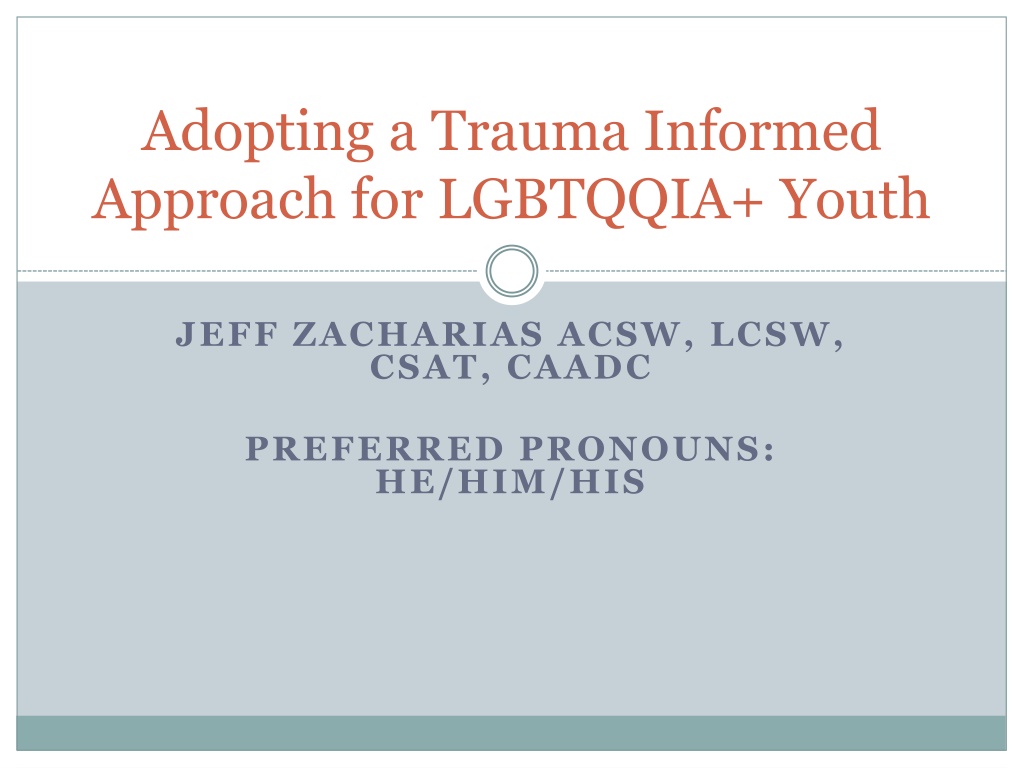 Adopting a Trauma Informed Approach for LGBTQQIA+ Youth

JEFF ZACHARIAS ACSW, LCSW, CSAT, CAADC

PREFERRED PRONOUNS: HE/HIM/HIS